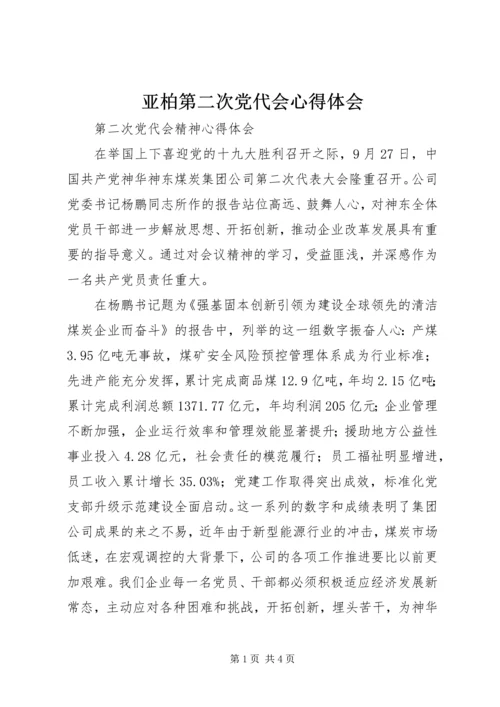 亚柏第二次党代会心得体会

第二次党代会精神心得体会

在举国上下喜迎党的十九大胜利召开之际，9月27日，中国共产党神华神东煤炭集团公司第二次代表大会隆重召开。公司党委书记杨鹏同志所作的报告站位高远、鼓舞人心，对神东全体党员干部进一步解放思想、开拓创新，推动企业改革发展具有重要的指导意义。通过对会议精神的学习，受益匪浅，并深感作为一名共产党员责任重大。

在杨鹏书记题为《强基固本创新引领为建设全球领先的清洁煤炭企业而奋斗》的报告中，列举的这一组数字振奋人心：产煤3.95亿吨无事故，煤矿安全风险预控管理体系成为行业标准；先进产能充分发挥，累计完成商品煤12.9亿吨，年均2.15亿吨；累计完成利润总额1371.77亿元，年均利润205亿元；企业管理不断加强，企业运行效率和管理效能显著提升；援助地方公益性事业投入4.28亿元，社会责任的模范履行；员工福祉明显增进，员工收入累计增长35.03%；党建工作取得突出成效，标准化党支部升级示范建设全面启动。这一系列的数字和成绩表明了集团公司成果的来之不易，近年由于新型能源行业的冲击，煤炭市场低迷，在宏观调控的大背景下，公司的各项工作推进要比以前更加艰难。我们企业每一名党员、干部都必须积极适应经济发展新常态，主动应对各种困难和挑战，开拓创新，埋头苦干，为神华

第1页 共4页